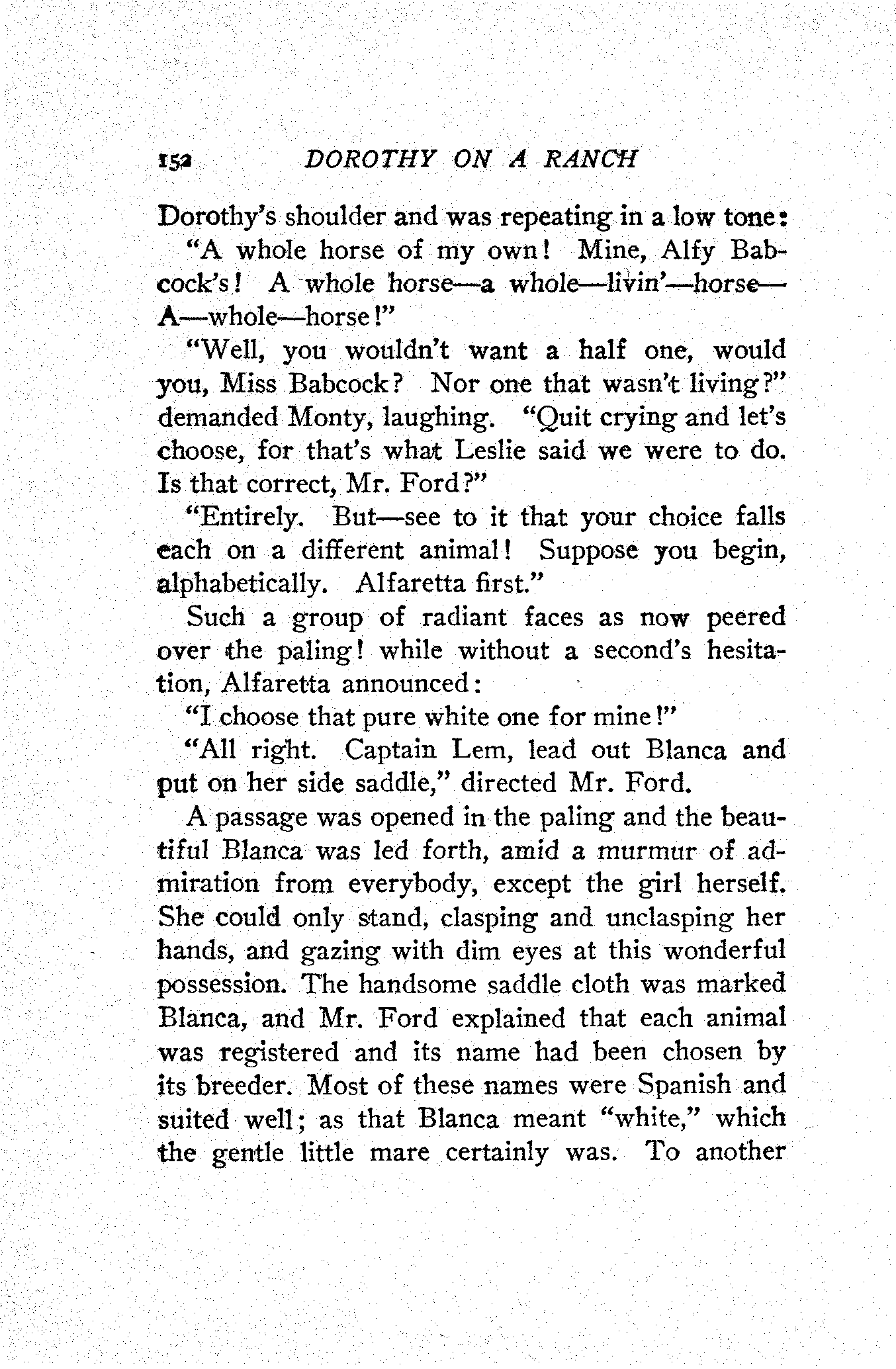 152 DOROTHY ON A RANCH

Dorothy's shoulder and was repeating in a low tone:

"A whole horse of my own! Mine, Alfy Babcock's! A whole horse—a whole—livin'—horse—A—whole—horse!"

"Well, you wouldn't want a half one, would you, Miss Babcock? Nor one that wasn't living?" demanded Monty, laughing. "Quit crying and let's choose, for that's what Leslie said we were to do. Is that correct, Mr. Ford?"

"Entirely. But—see to it that your choice falls each on a different animal! Suppose you begin, alphabetically. Alfaretta first."

Such a group of radiant faces as now peered over the paling! while without a second's hesitation, Alfaretta announced:

"I choose that pure white one for mine!"

"All right. Captain Lem, lead out Blanca and put on her side saddle," directed Mr. Ford.

A passage was opened in the paling and the beautiful Blanca was led forth, amid a murmur of admiration from everybody, except the girl herself. She could only stand, clasping and unclasping her hands, and gazing with dim eyes at this wonderful possession. The handsome saddle cloth was marked Blanca, and Mr. Ford explained that each animal was registered and its name had been chosen by its breeder. Most of these names were Spanish and suited well; as that Blanca meant "white," which the gentle little mare certainly was. To another